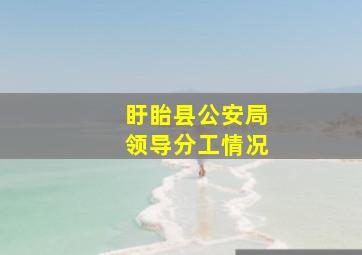 盱眙县公安局
领导分工情况